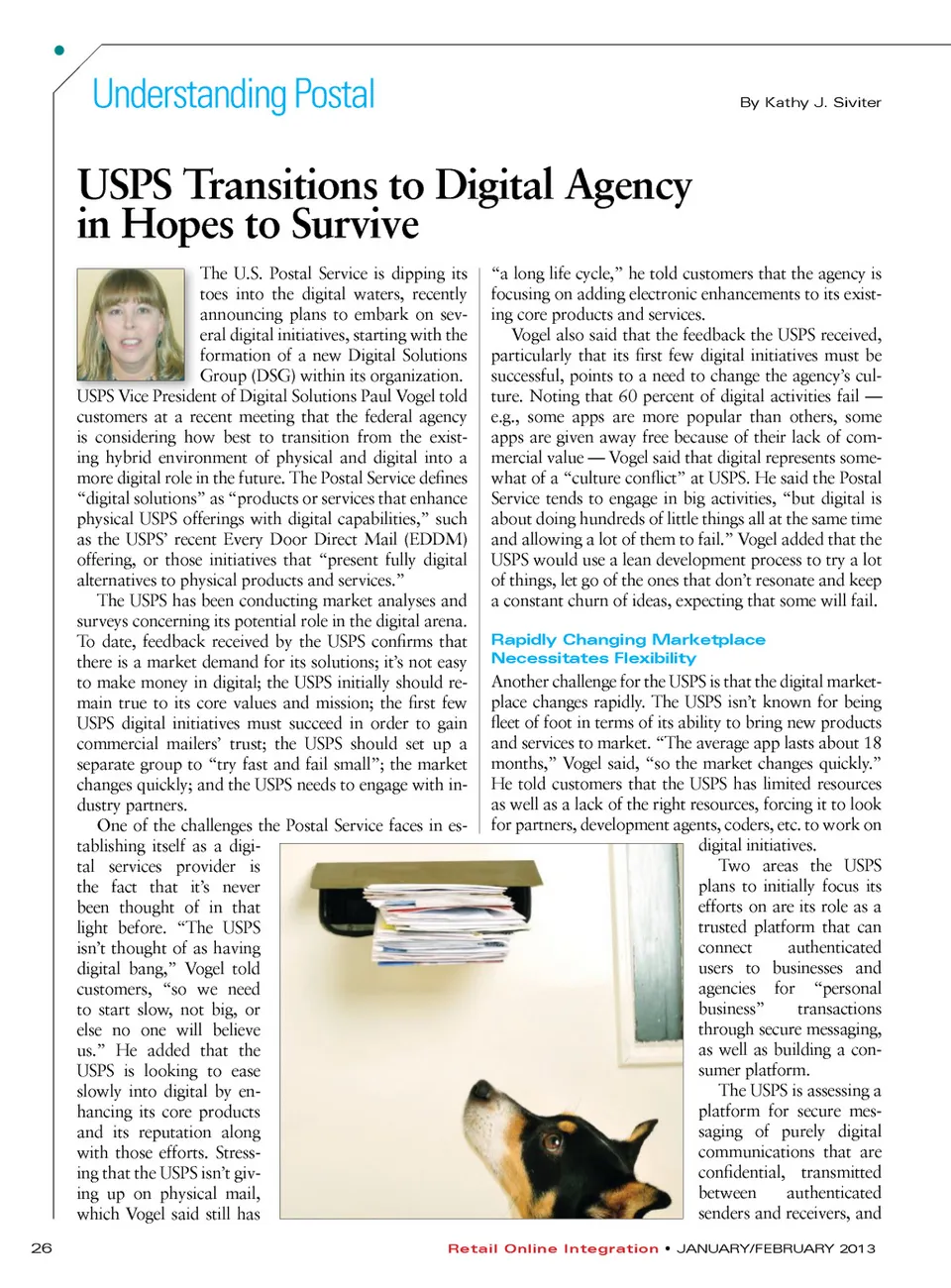 Understanding Postal

By Kathy J. Siviter

USPS Transitions to Digital Agency in Hopes to Survive

The U.S. Postal Service is dipping its toes into the digital waters, recently announcing plans to embark on several digital initiatives, starting with the formation of a new Digital Solutions Group (DSG) within its organization. USPS Vice President of Digital Solutions Paul Vogel told customers at a recent meeting that the federal agency is considering how best to transition from the existing hybrid environment of physical and digital into a more digital role in the future. The Postal Service defines "digital solutions" as "products or services that enhance physical USPS offerings with digital capabilities," such as the USPS' recent Every Door Direct Mail (EDDM) offering, or those initiatives that "present fully digital alternatives to physical products and services."

The USPS has been conducting market analyses and surveys concerning its potential role in the digital arena. To date, feedback received by the USPS confirms that there is a market demand for its solutions; it's not easy to make money in digital; the USPS initially should remain true to its core values and mission; the first few USPS digital initiatives must succeed in order to gain commercial mailers' trust; the USPS should set up a separate group to "try fast and fail small"; the market changes quickly; and the USPS needs to engage with industry partners.

One of the challenges the Postal Service faces in establishing itself as a digital services provider is the fact that it's never been thought of in that light before. "The USPS isn't thought of as having digital bang," Vogel told customers, "so we need to start slow, not big, or else no one will believe us." He added that the USPS is looking to ease slowly into digital by enhancing its core products and its reputation along with those efforts. Stressing that the USPS isn't giving up on physical mail, which Vogel said still has "a long life cycle," he told customers that the agency is focusing on adding electronic enhancements to its existing core products and services.

Vogel also said that the feedback the USPS received, particularly that its first few digital initiatives must be successful, points to a need to change the agency's culture. Noting that 60 percent of digital activities fail — e.g., some apps are more popular than others, some apps are given away free because of their lack of commercial value — Vogel said that digital represents somewhat of a "culture conflict" at USPS. He said the Postal Service tends to engage in big activities, "but digital is about doing hundreds of little things all at the same time and allowing a lot of them to fail." Vogel added that the USPS would use a lean development process to try a lot of things, let go of the ones that don't resonate and keep a constant churn of ideas, expecting that some will fail.

Rapidly Changing Marketplace Necessitates Flexibility

Another challenge for the USPS is that the digital marketplace changes rapidly. The USPS isn't known for being fleet of foot in terms of its ability to bring new products and services to market. "The average app lasts about 18 months," Vogel said, "so the market changes quickly." He told customers that the USPS has limited resources as well as a lack of the right resources, forcing it to look for partners, development agents, coders, etc. to work on digital initiatives.

Two areas the USPS plans to initially focus its efforts on are its role as a trusted platform that can connect authenticated users to businesses and agencies for "personal business" transactions through secure messaging, as well as building a consumer platform.

The USPS is assessing a platform for secure messaging of purely digital communications that are confidential, transmitted between authenticated senders and receivers, and

26

Retail Online Integration • JANUARY/FEBRUARY 2013